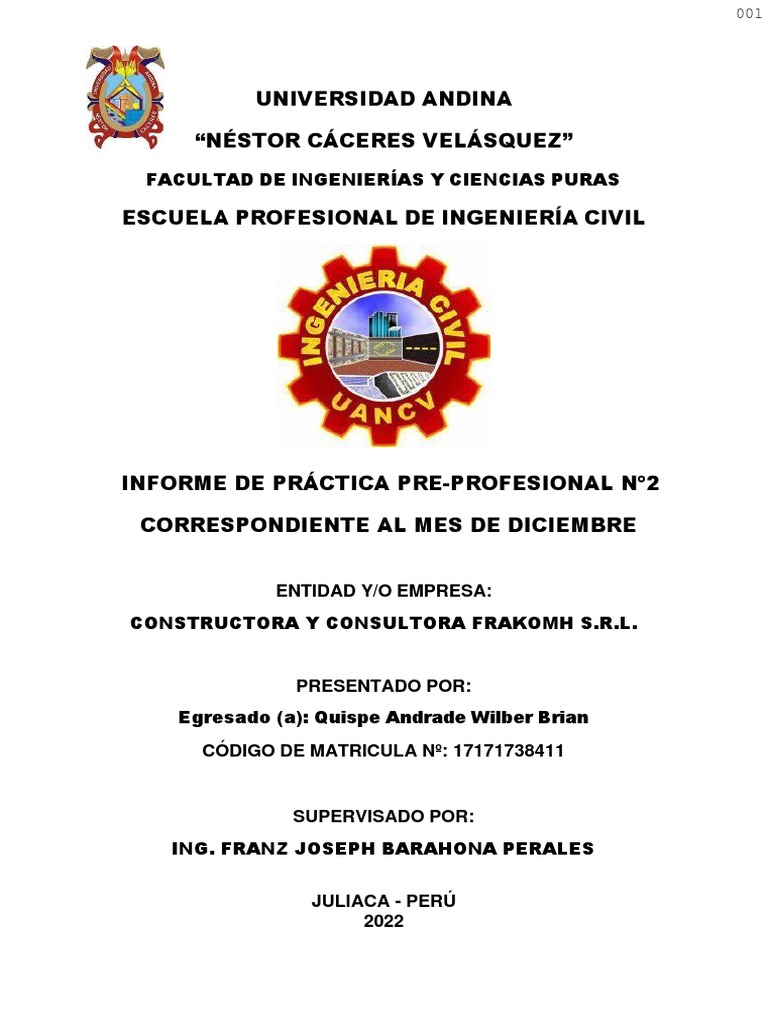 001

UNIVERSIDAD ANDINA

“NÉSTOR CÁCERES VELÁSQUEZ”

FACULTAD DE INGENIERÍAS Y CIENCIAS PURAS

ESCUELA PROFESIONAL DE INGENIERÍA CIVIL

INGENIERIA CIVIL
UANCV

INFORME DE PRÁCTICA PRE-PROFESIONAL N°2

CORRESPONDIENTE AL MES DE DICIEMBRE

ENTIDAD Y/O EMPRESA:

CONSTRUCTORA Y CONSULTORA FRAKOMH S.R.L.

PRESENTADO POR:

Egresado (a): Quispe Andrade Wilber Brian

CÓDIGO DE MATRICULA Nº: 17171738411

SUPERVISADO POR:

ING. FRANZ JOSEPH BARAHONA PERALES

JULIACA - PERÚ
2022